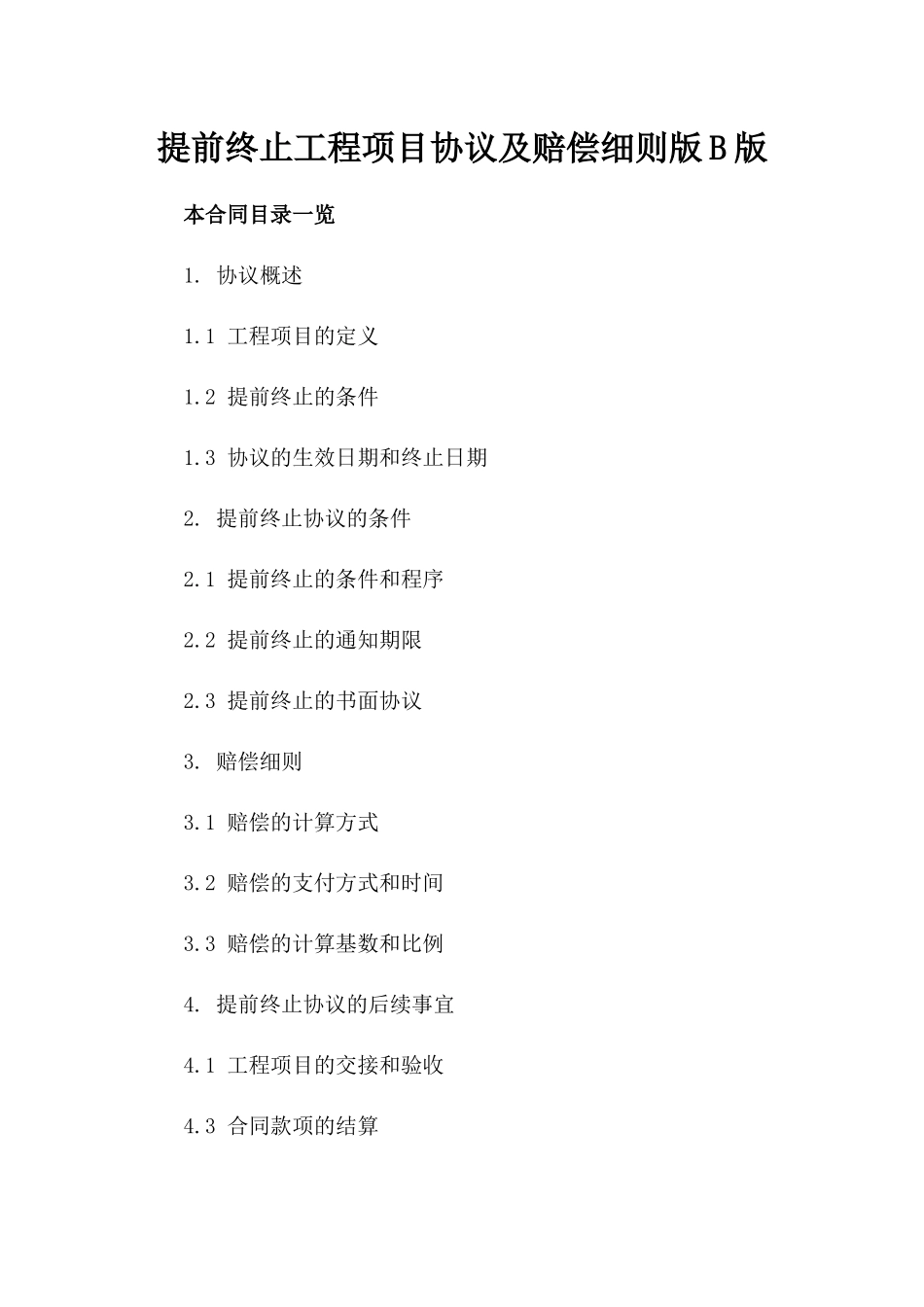 提前终止工程项目协议及赔偿细则版B版

本合同目录一览

1. 协议概述

1.1 工程项目的定义

1.2 提前终止的条件

1.3 协议的生效日期和终止日期

2. 提前终止协议的条件

2.1 提前终止的条件和程序

2.2 提前终止的通知期限

2.3 提前终止的书面协议

3. 赔偿细则

3.1 赔偿的计算方式

3.2 赔偿的支付方式和时间

3.3 赔偿的计算基数和比例

4. 提前终止协议的后续事宜

4.1 工程项目的交接和验收

4.3 合同款项的结算